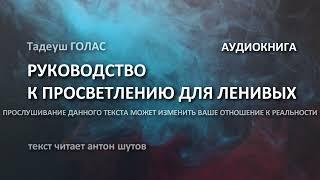 Тадеуш ГОЛАС

АУДИОКНИГА

РУКОВОДСТВО
К ПРОСВЕТЛЕНИЮ ДЛЯ ЛЕНИВЫХ

ПРОСЛУШИВАНИЕ ДАННОГО ТЕКСТА МОЖЕТ ИЗМЕНИТЬ ВАШЕ ОТНОШЕНИЕ К РЕАЛЬНОСТИ

текст читает антон шутов